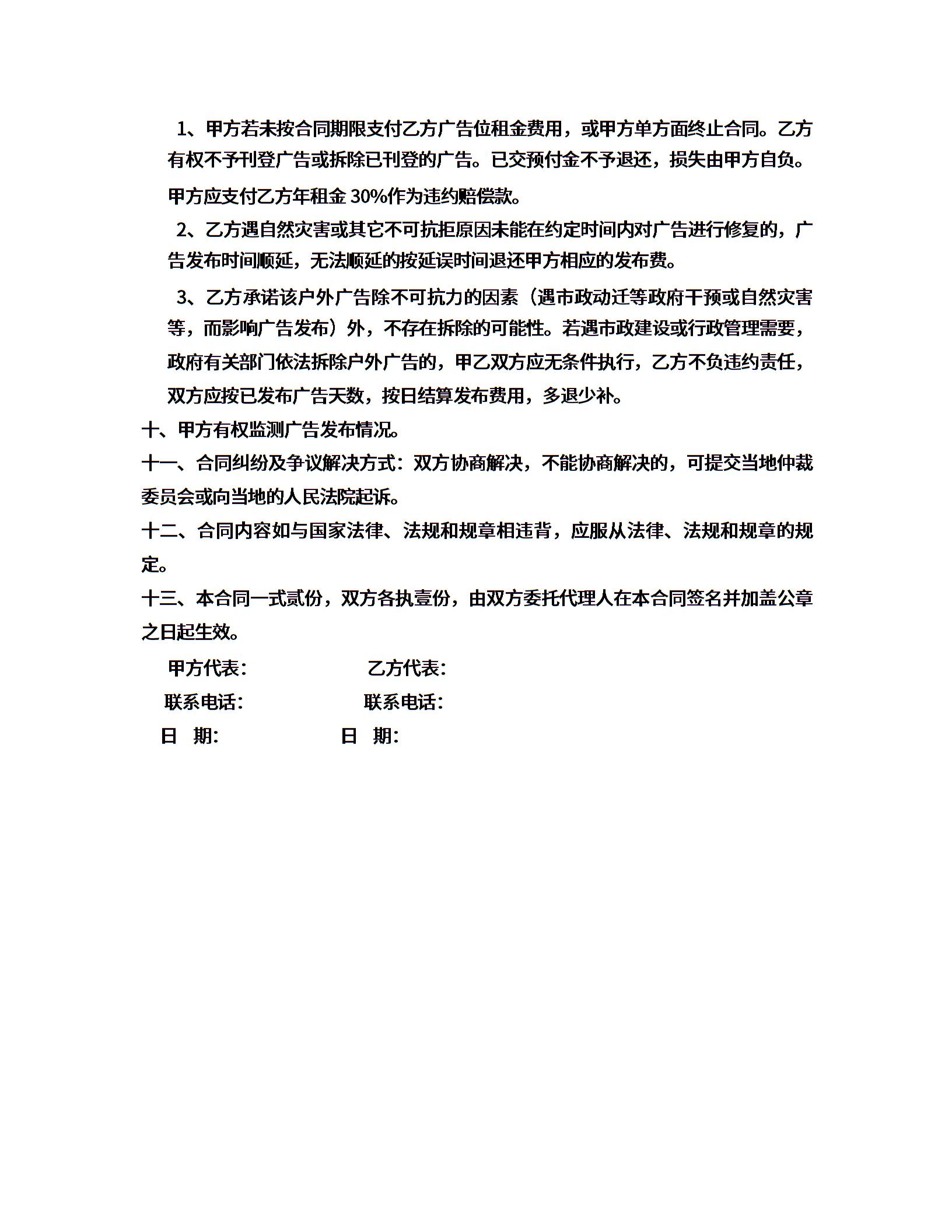 1、甲方若未按合同期限支付乙方广告位租金费用，或甲方单方面终止合同。乙方有权不予刊登广告或拆除已刊登的广告。已交预付金不予退还，损失由甲方自负。甲方应支付乙方年租金 30%作为违约赔偿款。

2、乙方遇自然灾害或其它不可抗拒原因未能在约定时间内对广告进行修复的，广告发布时间顺延，无法顺延的按延误时间退还甲方相应的发布费。

3、乙方承诺该户外广告除不可抗力的因素（遇市政动迁等政府干预或自然灾害等，而影响广告发布）外，不存在拆除的可能性。若遇市政建设或行政管理需要，政府有关部门依法拆除户外广告的，甲乙双方应无条件执行，乙方不负违约责任，双方应按已发布广告天数，按日结算发布费用，多退少补。

十、甲方有权监测广告发布情况。

十一、合同纠纷及争议解决方式：双方协商解决，不能协商解决的，可提交当地仲裁委员会或向当地的人民法院起诉。

十二、合同内容如与国家法律、法规和规章相违背，应服从法律、法规和规章的规定。

十三、本合同一式贰份，双方各执壹份，由双方委托代理人在本合同签名并加盖公章之日起生效。

甲方代表：　　乙方代表：

联系电话：　　联系电话：

日　期：　　日　期：